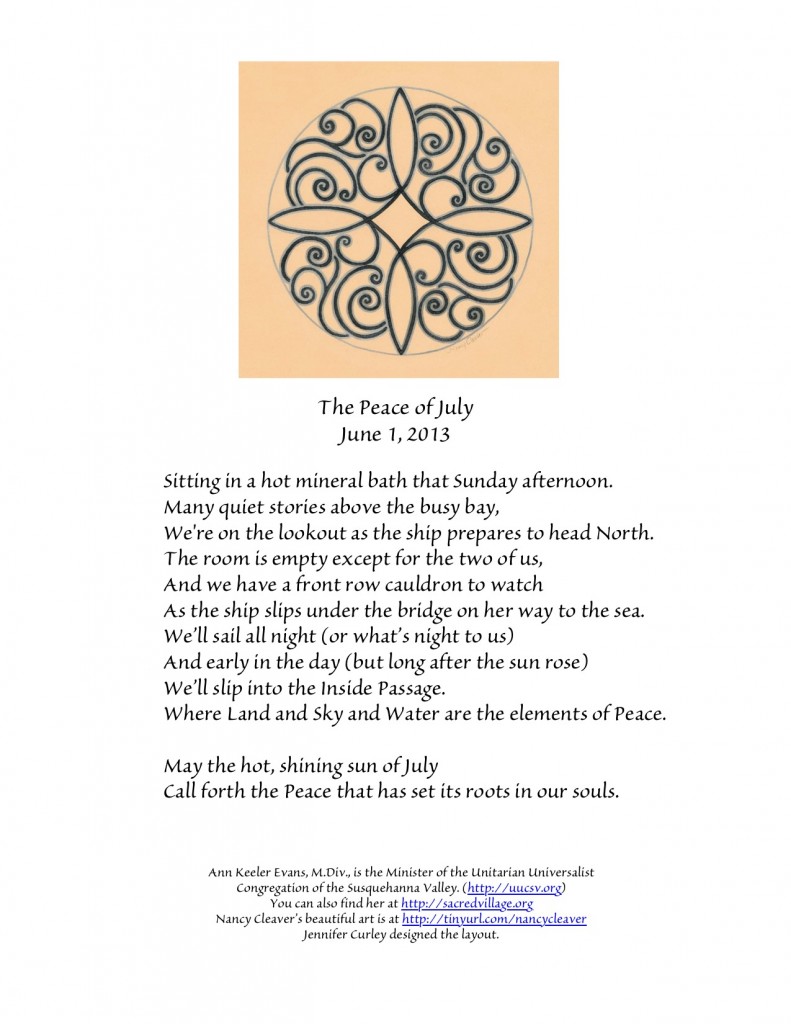 The Peace of July
June 1, 2013

Sitting in a hot mineral bath that Sunday afternoon.
Many quiet stories above the busy bay,
We're on the lookout as the ship prepares to head North.
The room is empty except for the two of us,
And we have a front row cauldron to watch
As the ship slips under the bridge on her way to the sea.
We'll sail all night (or what's night to us)
And early in the day (but long after the sun rose)
We'll slip into the Inside Passage.
Where Land and Sky and Water are the elements of Peace.

May the hot, shining sun of July
Call forth the Peace that has set its roots in our souls.

Ann Keeler Evans, M.Div., is the Minister of the Unitarian Universalist Congregation of the Susquehanna Valley. (http://uucsv.org)
You can also find her at http://sacredvillage.org
Nancy Cleaver's beautiful art is at http://tinyurl.com/nancycleaver
Jennifer Curley designed the layout.